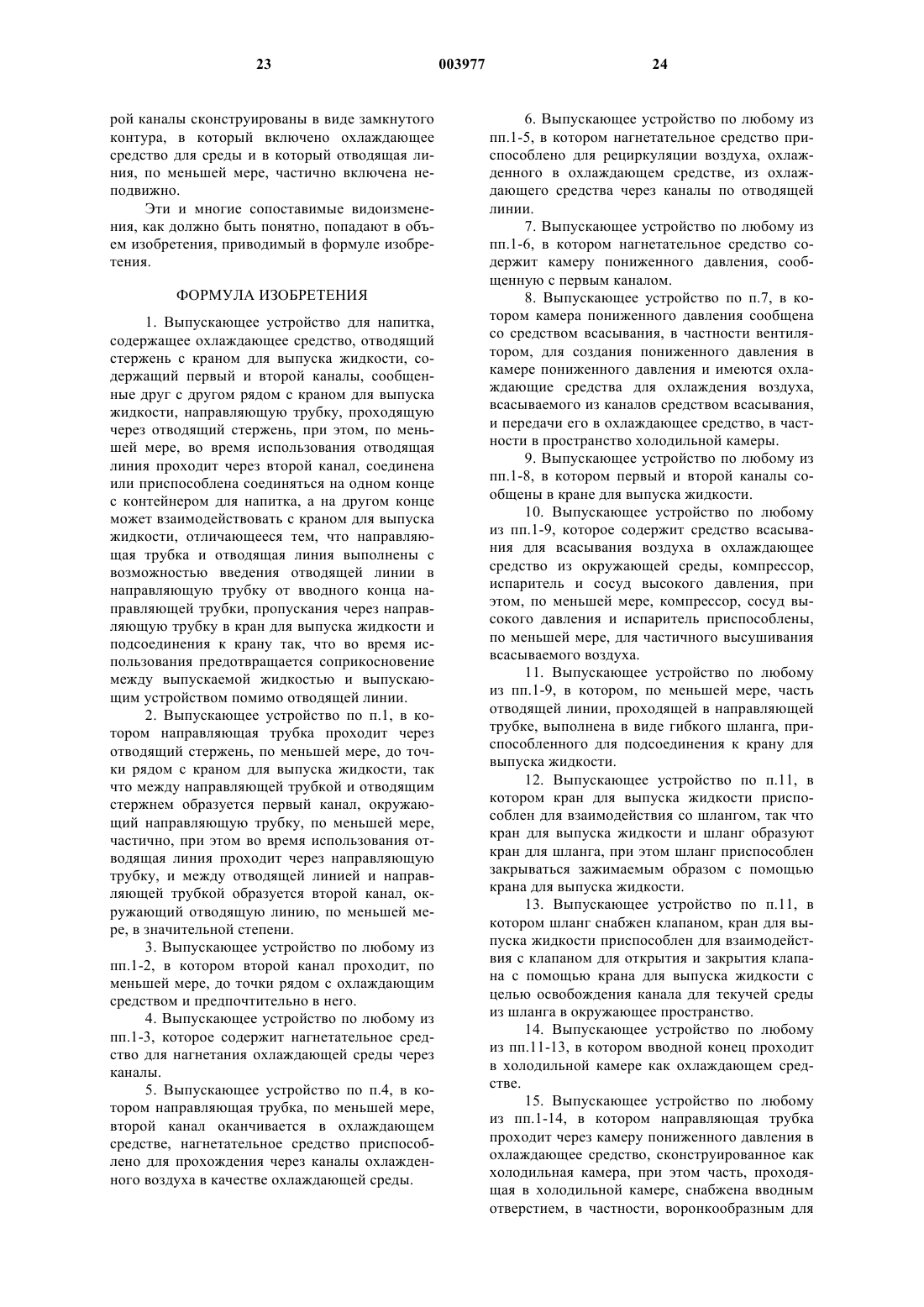 23 003977 24

рой каналы сконструированы в виде замкнутого контура, в который включено охлаждающее средство для среды и в который отводящая линия, по меньшей мере, частично включена неподвижно.

Эти и многие сопоставимые видоизменения, как должно быть понятно, попадают в объем изобретения, приводимый в формуле изобретения.

ФОРМУЛА ИЗОБРЕТЕНИЯ

1. Выпускающее устройство для напитка, содержащее охлаждающее средство, отводящий стержень с краном для выпуска жидкости, содержащий первый и второй каналы, сообщенные друг с другом рядом с краном для выпуска жидкости, направляющую трубку, проходящую через отводящий стержень, при этом, по меньшей мере, во время использования отводящая линия проходит через второй канал, соединена или приспособлена соединяться на одном конце с контейнером для напитка, а на другом конце может взаимодействовать с краном для выпуска жидкости, отличающееся тем, что направляющая трубка и отводящая линия выполнены с возможностью введения отводящей линии в направляющую трубку от вводного конца направляющей трубки, пропускания через направляющую трубку в кран для выпуска жидкости и подсоединения к крану так, что во время использования предотвращается соприкосновение между выпускаемой жидкостью и выпускающим устройством помимо отводящей линии.

2. Выпускающее устройство по п.1, в котором направляющая трубка проходит через отводящий стержень, по меньшей мере, до точки рядом с краном для выпуска жидкости, так что между направляющей трубкой и отводящим стержнем образуется первый канал, окружающий направляющую трубку, по меньшей мере, частично, при этом во время использования отводящая линия проходит через направляющую трубку, и между отводящей линией и направляющей трубкой образуется второй канал, окружающий отводящую линию, по меньшей мере, в значительной степени.

3. Выпускающее устройство по любому из пп.1-2, в котором второй канал проходит, по меньшей мере, до точки рядом с охлаждающим средством и предпочтительно в него.

4. Выпускающее устройство по любому из пп.1-3, которое содержит нагнетательное средство для нагнетания охлаждающей среды через каналы.

5. Выпускающее устройство по п.4, в котором направляющая трубка, по меньшей мере, второй канал оканчивается в охлаждающем средстве, нагнетательное средство приспособлено для прохождения через каналы охлажденного воздуха в качестве охлаждающей среды.

6. Выпускающее устройство по любому из пп.1-5, в котором нагнетательное средство приспособлено для рециркуляции воздуха, охлажденного в охлаждающем средстве, из охлаждающего средства через каналы по отводящей линии.

7. Выпускающее устройство по любому из пп.1-6, в котором нагнетательное средство содержит камеру пониженного давления, сообщенную с первым каналом.

8. Выпускающее устройство по п.7, в котором камера пониженного давления сообщена со средством всасывания, в частности вентилятором, для создания пониженного давления в камере пониженного давления и имеются охлаждающие средства для охлаждения воздуха, всасываемого из каналов средством всасывания, и передачи его в охлаждающее средство, в частности в пространство холодильной камеры.

9. Выпускающее устройство по любому из пп.1-8, в котором первый и второй каналы сообщены в кране для выпуска жидкости.

10. Выпускающее устройство по любому из пп.1-9, которое содержит средство всасывания для всасывания воздуха в охлаждающее средство из окружающей среды, компрессор, испаритель и сосуд высокого давления, при этом, по меньшей мере, компрессор, сосуд высокого давления и испаритель приспособлены, по меньшей мере, для частичного высушивания всасываемого воздуха.

11. Выпускающее устройство по любому из пп.1-9, в котором, по меньшей мере, часть отводящей линии, проходящей в направляющей трубке, выполнена в виде гибкого шланга, приспособленного для подсоединения к крану для выпуска жидкости.

12. Выпускающее устройство по п.11, в котором кран для выпуска жидкости приспособлен для взаимодействия со шлангом, так что кран для выпуска жидкости и шланг образуют кран для шланга, при этом шланг приспособлен закрываться зажимаемым образом с помощью крана для выпуска жидкости.

13. Выпускающее устройство по п.11, в котором шланг снабжен клапаном, кран для выпуска жидкости приспособлен для взаимодействия с клапаном для открытия и закрытия клапана с помощью крана для выпуска жидкости с целью освобождения канала для текучей среды из шланга в окружающее пространство.

14. Выпускающее устройство по любому из пп.11-13, в котором вводной конец проходит в холодильной камере как охлаждающем средстве.

15. Выпускающее устройство по любому из пп.1-14, в котором направляющая трубка проходит через камеру пониженного давления в охлаждающее средство, сконструированное как холодильная камера, при этом часть, проходящая в холодильной камере, снабжена вводным отверстием, в частности, воронкообразным для